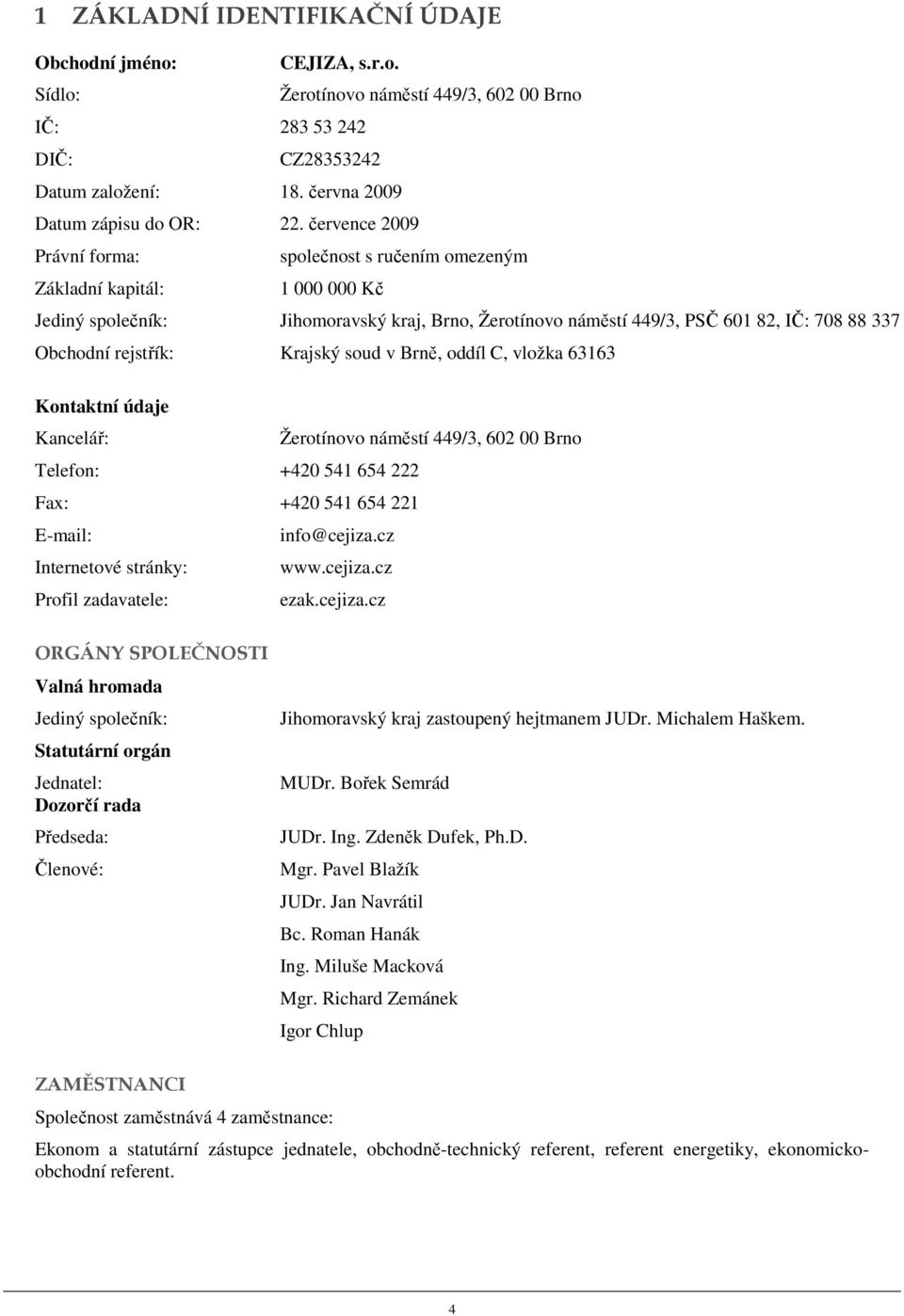 1 ZÁKLADNÍ IDENTIFIKAČNÍ ÚDAJE

Obchodní jméno: CEJIZA, s.r.o.
Sídlo: Žerotínovo náměstí 449/3, 602 00 Brno
IČ: 283 53 242
DIČ: CZ28353242
Datum založení: 18. června 2009
Datum zápisu do OR: 22. července 2009
Právní forma: společnost s ručením omezeným
Základní kapitál: 1 000 000 Kč
Jediný společník: Jihomoravský kraj, Brno, Žerotínovo náměstí 449/3, PSČ 601 82, IČ: 708 88 337
Obchodní rejstřík: Krajský soud v Brně, oddíl C, vložka 63163

Kontaktní údaje
Kancelář: Žerotínovo náměstí 449/3, 602 00 Brno
Telefon: +420 541 654 222
Fax: +420 541 654 221
E-mail: info@cejiza.cz
Internetové stránky: www.cejiza.cz
Profil zadavatele: ezak.cejiza.cz

ORGÁNY SPOLEČNOSTI
Valná hromada
Jediný společník: Jihomoravský kraj zastoupený hejtmanem JUDr. Michalem Haškem.
Statutární orgán
Jednatel: MUDr. Bořek Semrád
Dozorčí rada
Předseda: JUDr. Ing. Zdeněk Dufek, Ph.D.
Členové: Mgr. Pavel Blažík
JUDr. Jan Navrátil
Bc. Roman Hanák
Ing. Miluše Macková
Mgr. Richard Zemánek
Igor Chlup

ZAMĚSTNANCI
Společnost zaměstnává 4 zaměstnance:
Ekonom a statutární zástupce jednatele, obchodně-technický referent, referent energetiky, ekonomicko-obchodní referent.

4